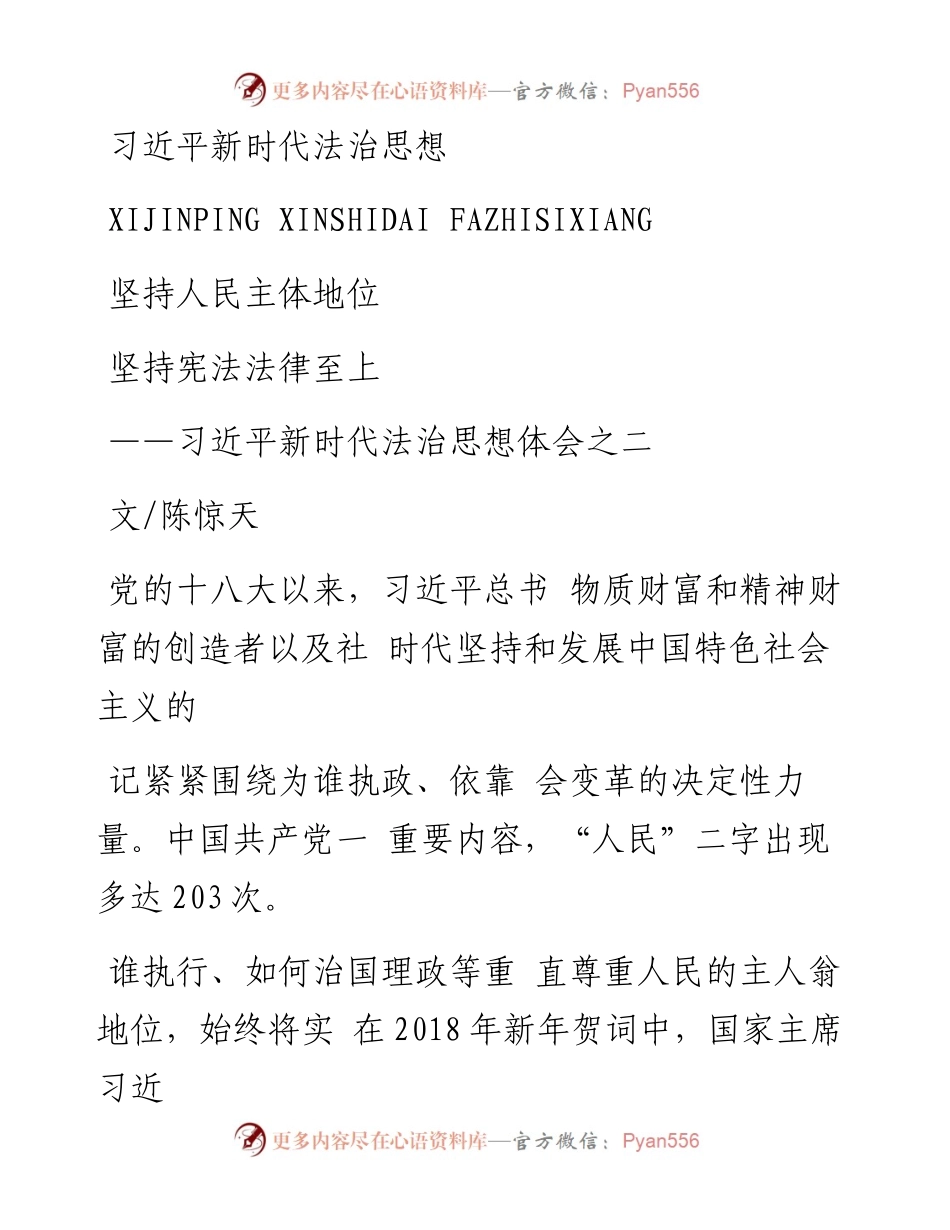 更多内容尽在心语资料库—官方微信：Pyan556

习近平新时代法治思想

XIJINPING XINSHIDAI FAZHISIXIANG

坚持人民主体地位

坚持宪法法律至上

——习近平新时代法治思想体会之二

文/陈惊天

党的十八大以来，习近平总书 物质财富和精神财富的创造者以及社 时代坚持和发展中国特色社会主义的

记紧紧围绕为谁执政、依靠 会变革的决定性力量。中国共产党一 重要内容，“人民”二字出现多达203次。

谁执行、如何治国理政等重 直尊重人民的主人翁地位，始终将实 在2018年新年贺词中，国家主席习近

更多内容尽在心语资料库—官方微信：Pyan556